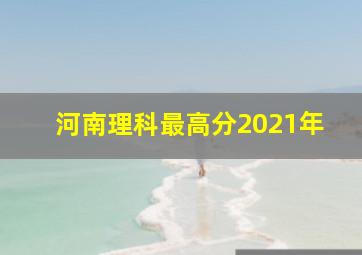 河南理科最高分2021年